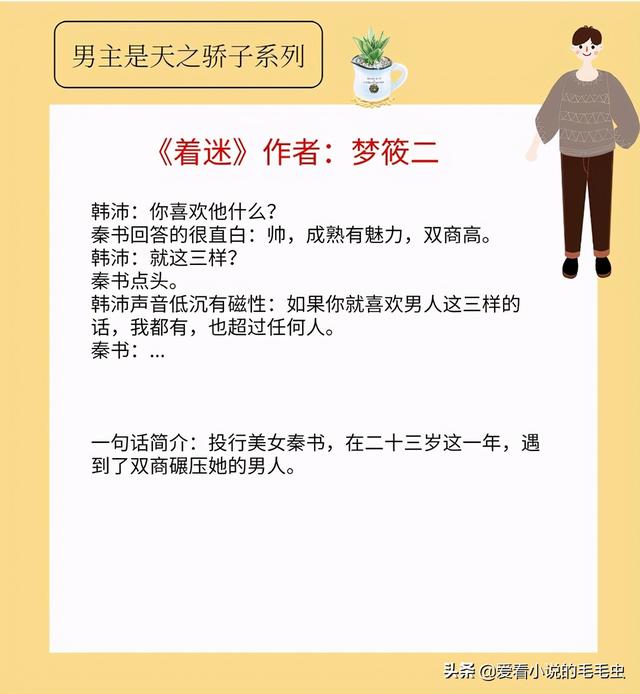 男主是天之骄子系列

《着迷》作者：梦筱二

韩沛：你喜欢他什么？
秦书回答的很直白：帅，成熟有魅力，双商高。
韩沛：就这三样？
秦书点头。
韩沛声音低沉有磁性：如果你就喜欢男人这三样的话，我都有，也超过任何人。
秦书：...

一句话简介：投行美女秦书，在二十三岁这一年，遇到了双商碾压她的男人。

头条 @爱看小说的毛毛虫